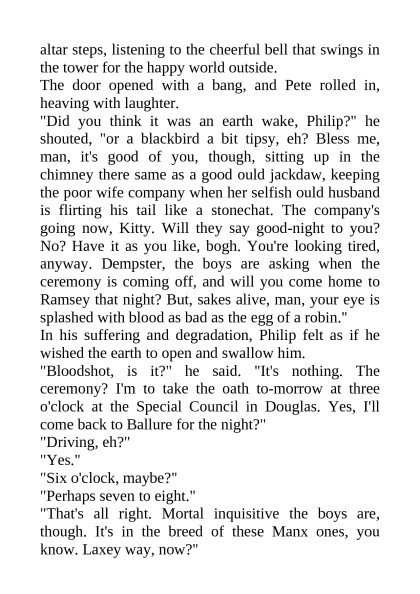 altar steps, listening to the cheerful bell that swings in the tower for the happy world outside.

The door opened with a bang, and Pete rolled in, heaving with laughter.

"Did you think it was an earth wake, Philip?" he shouted, "or a blackbird a bit tipsy, eh? Bless me, man, it's good of you, though, sitting up in the chimney there same as a good ould jackdaw, keeping the poor wife company when her selfish ould husband is flirting his tail like a stonechat. The company's going now, Kitty. Will they say good-night to you? No? Have it as you like, bogh. You're looking tired, anyway. Dempster, the boys are asking when the ceremony is coming off, and will you come home to Ramsey that night? But, sakes alive, man, your eye is splashed with blood as bad as the egg of a robin."

In his suffering and degradation, Philip felt as if he wished the earth to open and swallow him.

"Bloodshot, is it?" he said. "It's nothing. The ceremony? I'm to take the oath to-morrow at three o'clock at the Special Council in Douglas. Yes, I'll come back to Ballure for the night?"

"Driving, eh?"

"Yes."

"Six o'clock, maybe?"

"Perhaps seven to eight."

"That's all right. Mortal inquisitive the boys are, though. It's in the breed of these Manx ones, you know. Laxey way, now?"